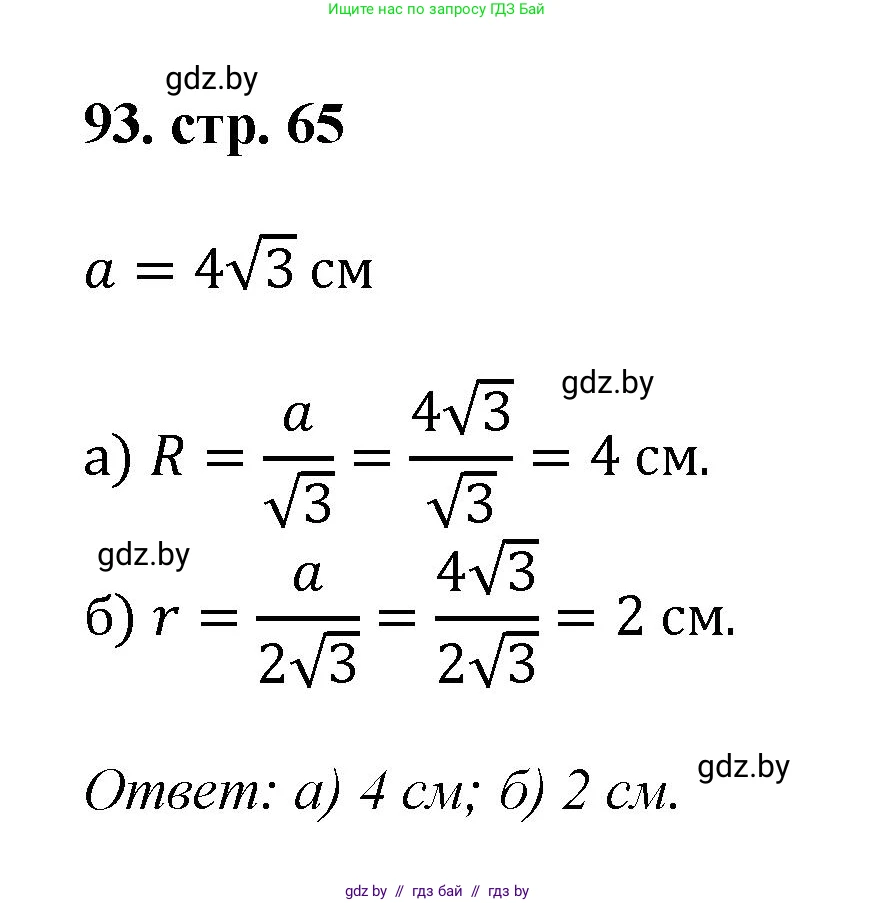 Ищите нас по запросу ГДЗ Бай

gdz.by

93. стр. 65

$a = 4\sqrt{3}$ см

gdz.by

а) $R = \frac{a}{\sqrt{3}} = \frac{4\sqrt{3}}{\sqrt{3}} = 4$ см.

gdz.by

б) $r = \frac{a}{2\sqrt{3}} = \frac{4\sqrt{3}}{2\sqrt{3}} = 2$ см.

Ответ: а) 4 см; б) 2 см.

gdz.by

gdz by // гдз бай // гдз by